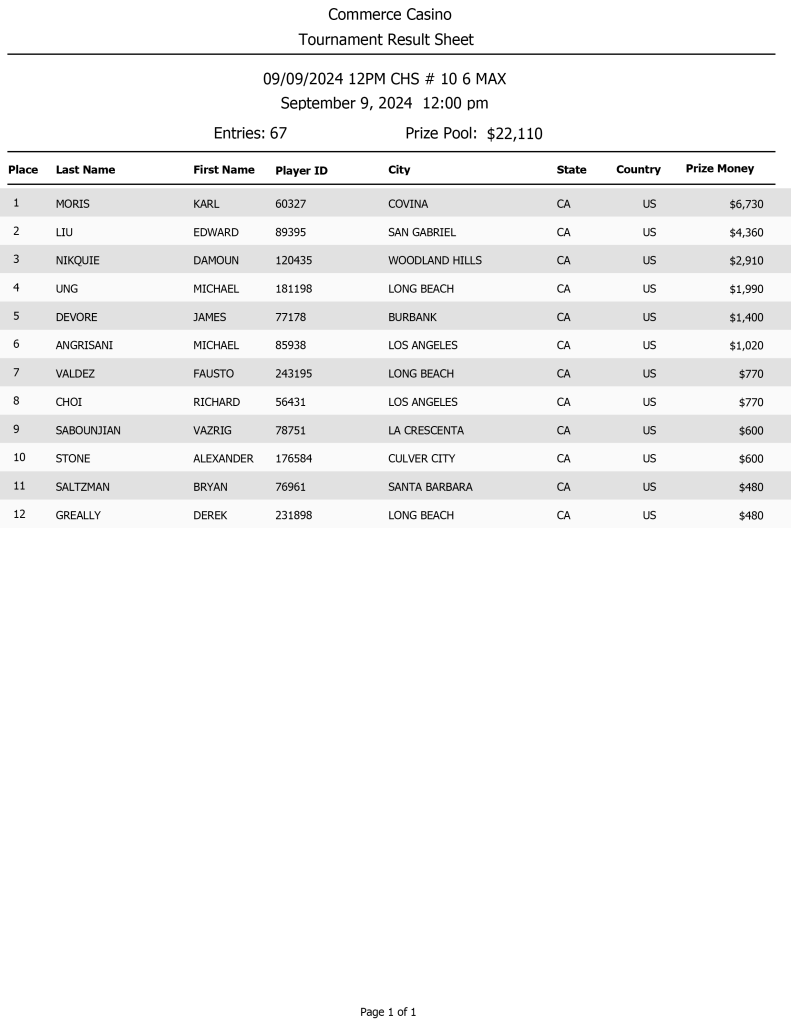 Commerce Casino
Tournament Result Sheet

09/09/2024 12PM CHS # 10 6 MAX
September 9, 2024 12:00 pm

Entries: 67 Prize Pool: $22,110

| Place | Last Name | First Name | Player ID | City | State | Country | Prize Money |
|---|---|---|---|---|---|---|---|
| 1 | MORIS | KARL | 60327 | COVINA | CA | US | $6,730 |
| 2 | LIU | EDWARD | 89395 | SAN GABRIEL | CA | US | $4,360 |
| 3 | NIKQUIE | DAMOUN | 120435 | WOODLAND HILLS | CA | US | $2,910 |
| 4 | UNG | MICHAEL | 181198 | LONG BEACH | CA | US | $1,990 |
| 5 | DEVORE | JAMES | 77178 | BURBANK | CA | US | $1,400 |
| 6 | ANGRISANI | MICHAEL | 85938 | LOS ANGELES | CA | US | $1,020 |
| 7 | VALDEZ | FAUSTO | 243195 | LONG BEACH | CA | US | $770 |
| 8 | CHOI | RICHARD | 56431 | LOS ANGELES | CA | US | $770 |
| 9 | SABOUNJIAN | VAZRIG | 78751 | LA CRESCENTA | CA | US | $600 |
| 10 | STONE | ALEXANDER | 176584 | CULVER CITY | CA | US | $600 |
| 11 | SALTZMAN | BRYAN | 76961 | SANTA BARBARA | CA | US | $480 |
| 12 | GREALLY | DEREK | 231898 | LONG BEACH | CA | US | $480 |

Page 1 of 1